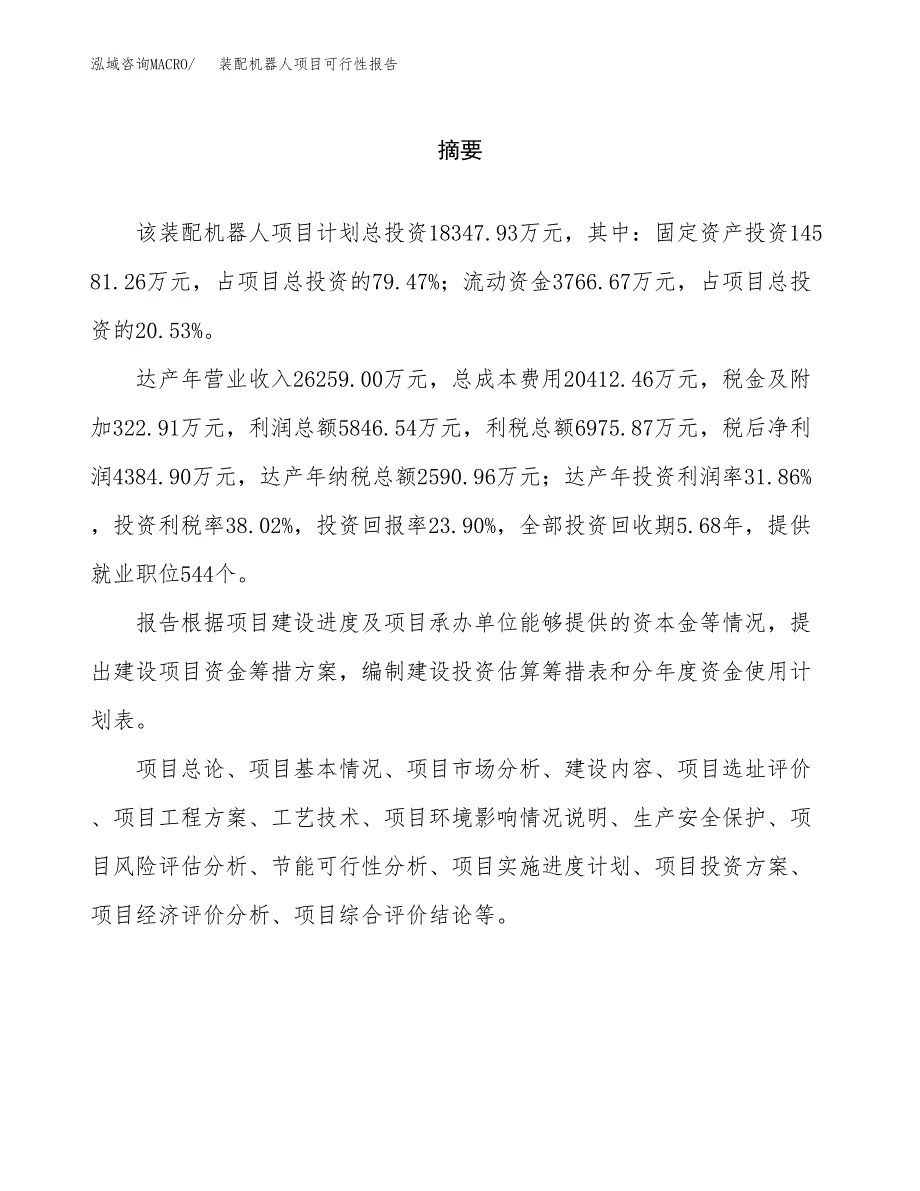 泓域咨询MACRO/　装配机器人项目可行性报告

摘要

该装配机器人项目计划总投资18347.93万元，其中：固定资产投资14581.26万元，占项目总投资的79.47%；流动资金3766.67万元，占项目总投资的20.53%。

达产年营业收入26259.00万元，总成本费用20412.46万元，税金及附加322.91万元，利润总额5846.54万元，利税总额6975.87万元，税后净利润4384.90万元，达产年纳税总额2590.96万元；达产年投资利润率31.86%，投资利税率38.02%，投资回报率23.90%，全部投资回收期5.68年，提供就业职位544个。

报告根据项目建设进度及项目承办单位能够提供的资本金等情况，提出建设项目资金筹措方案，编制建设投资估算筹措表和分年度资金使用计划表。

项目总论、项目基本情况、项目市场分析、建设内容、项目选址评价、项目工程方案、工艺技术、项目环境影响情况说明、生产安全保护、项目风险评估分析、节能可行性分析、项目实施进度计划、项目投资方案、项目经济评价分析、项目综合评价结论等。